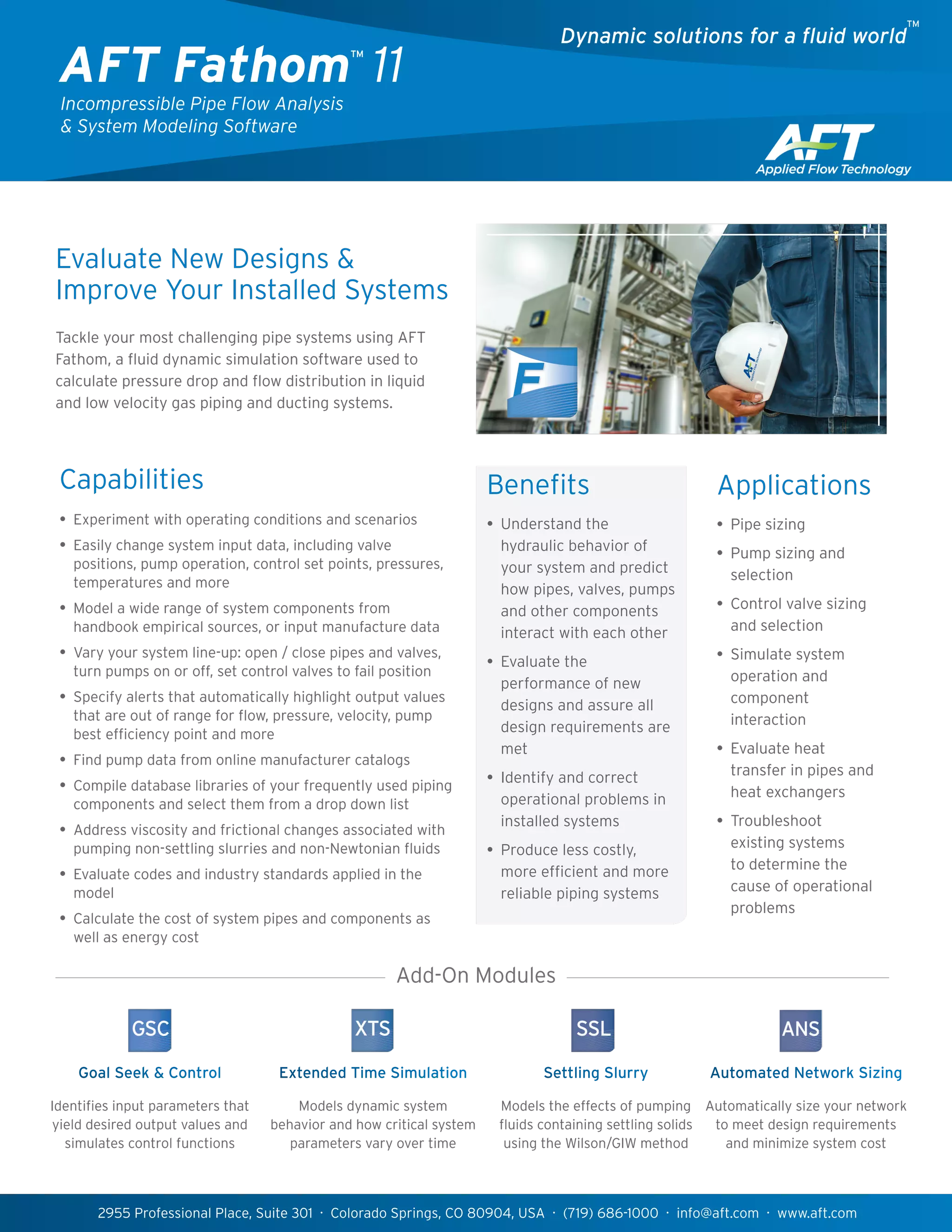 Dynamic solutions for a fluid world™

AFT Fathom™ 11

Incompressible Pipe Flow Analysis & System Modeling Software

AFT
Applied Flow Technology

Evaluate New Designs & Improve Your Installed Systems

Tackle your most challenging pipe systems using AFT Fathom, a fluid dynamic simulation software used to calculate pressure drop and flow distribution in liquid and low velocity gas piping and ducting systems.

F

AFT

Capabilities

• Experiment with operating conditions and scenarios
• Easily change system input data, including valve positions, pump operation, control set points, pressures, temperatures and more
• Model a wide range of system components from handbook empirical sources, or input manufacture data
• Vary your system line-up: open / close pipes and valves, turn pumps on or off, set control valves to fail position
• Specify alerts that automatically highlight output values that are out of range for flow, pressure, velocity, pump best efficiency point and more
• Find pump data from online manufacturer catalogs
• Compile database libraries of your frequently used piping components and select them from a drop down list
• Address viscosity and frictional changes associated with pumping non-settling slurries and non-Newtonian fluids
• Evaluate codes and industry standards applied in the model
• Calculate the cost of system pipes and components as well as energy cost

Benefits

• Understand the hydraulic behavior of your system and predict how pipes, valves, pumps and other components interact with each other
• Evaluate the performance of new designs and assure all design requirements are met
• Identify and correct operational problems in installed systems
• Produce less costly, more efficient and more reliable piping systems

Applications

• Pipe sizing
• Pump sizing and selection
• Control valve sizing and selection
• Simulate system operation and component interaction
• Evaluate heat transfer in pipes and heat exchangers
• Troubleshoot existing systems to determine the cause of operational problems

Add-On Modules

GSC
Goal Seek & Control
Identifies input parameters that yield desired output values and simulates control functions

XTS
Extended Time Simulation
Models dynamic system behavior and how critical system parameters vary over time

SSL
Settling Slurry
Models the effects of pumping fluids containing settling solids using the Wilson/GIW method

ANS
Automated Network Sizing
Automatically size your network to meet design requirements and minimize system cost

2955 Professional Place, Suite 301 · Colorado Springs, CO 80904, USA · (719) 686-1000 · info@aft.com · www.aft.com